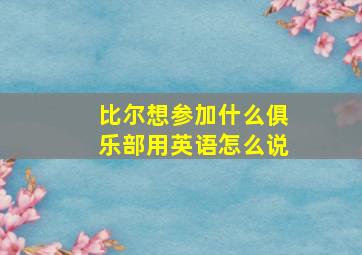 比尔想参加什么俱乐部用英语怎么说